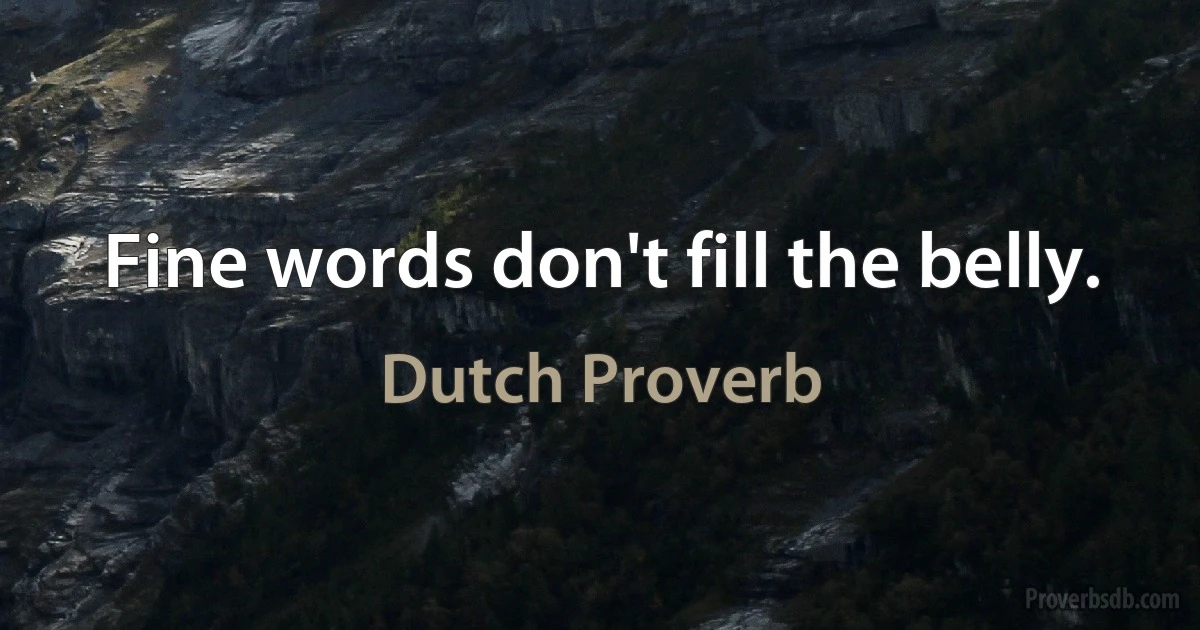 Fine words don't fill the belly.

Dutch Proverb

Proverbsdb.com